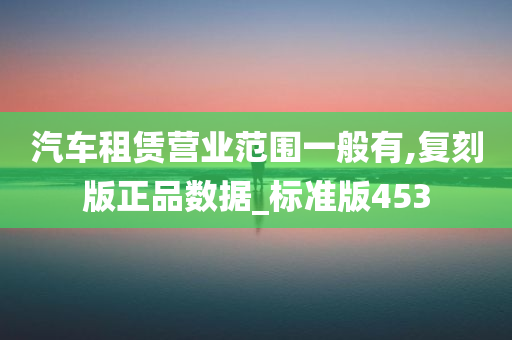 汽车租赁营业范围一般有,复刻版正品数据_标准版453